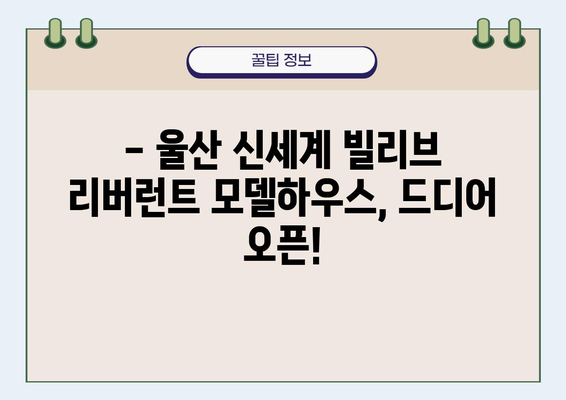 꿀팁 정보

- 울산 신세계 빌리브 리버런트 모델하우스, 드디어 오픈!